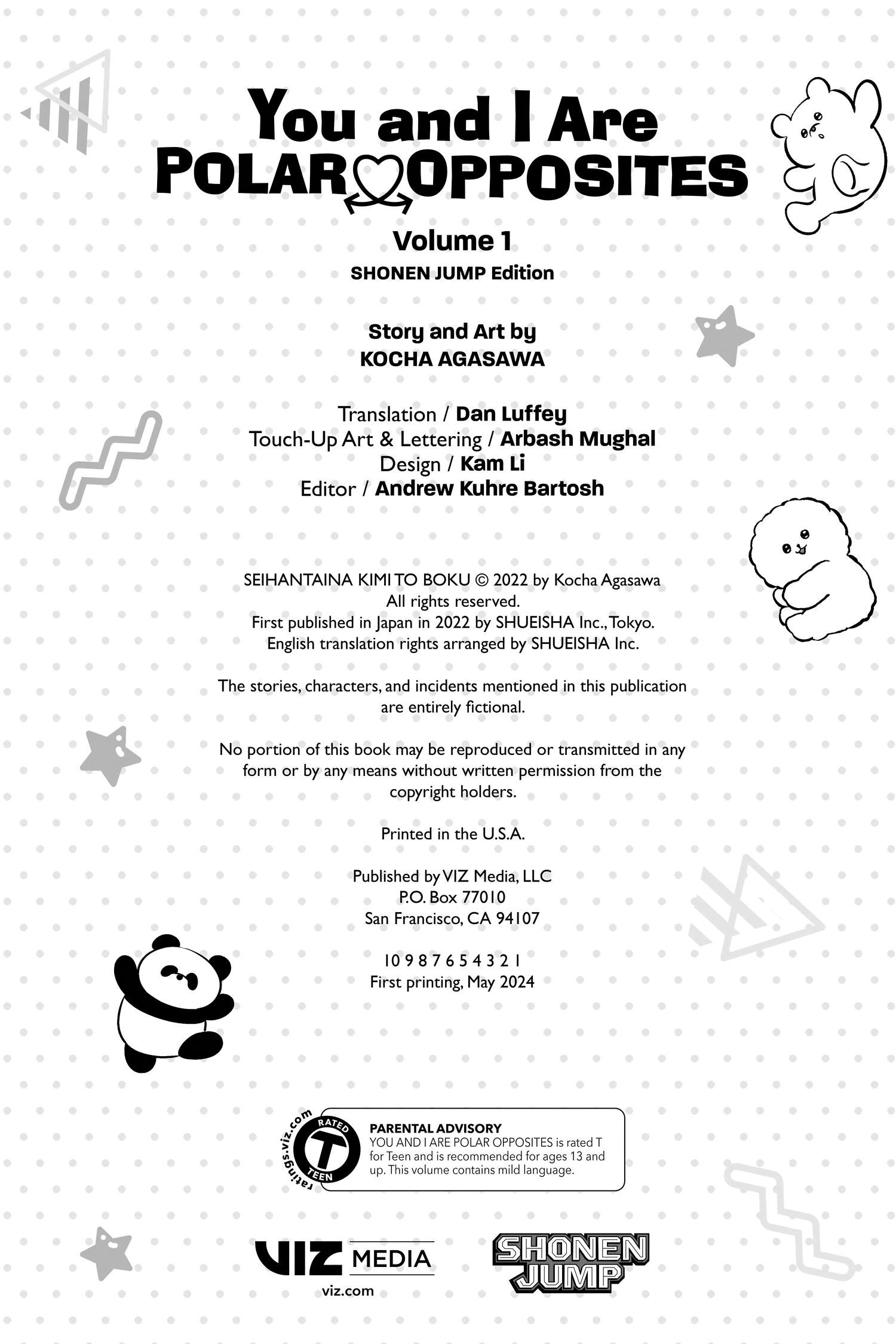 You and I Are POLAR OPPOSITES

Volume 1
SHONEN JUMP Edition

Story and Art by
KOCHA AGASAWA

Translation / Dan Luffey
Touch-Up Art & Lettering / Arbash Mughal
Design / Kam Li
Editor / Andrew Kuhre Bartosh

SEIHANTAINA KIMI TO BOKU © 2022 by Kocha Agasawa
All rights reserved.
First published in Japan in 2022 by SHUEISHA Inc., Tokyo.
English translation rights arranged by SHUEISHA Inc.

The stories, characters, and incidents mentioned in this publication are entirely fictional.

No portion of this book may be reproduced or transmitted in any form or by any means without written permission from the copyright holders.

Printed in the U.S.A.

Published by VIZ Media, LLC
P.O. Box 77010
San Francisco, CA 94107

10 9 8 7 6 5 4 3 2 1
First printing, May 2024

ratings.viz.com
RATED
T
TEEN

PARENTAL ADVISORY
YOU AND I ARE POLAR OPPOSITES is rated T for Teen and is recommended for ages 13 and up. This volume contains mild language.

VIZ MEDIA
viz.com

SHONEN JUMP